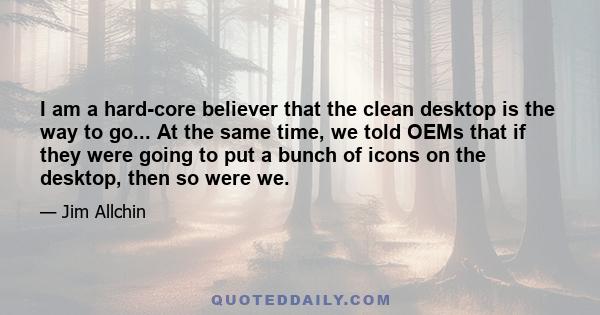 I am a hard-core believer that the clean desktop is the way to go... At the same time, we told OEMs that if they were going to put a bunch of icons on the desktop, then so were we.

— Jim Allchin

QUOTEDDAILY.COM